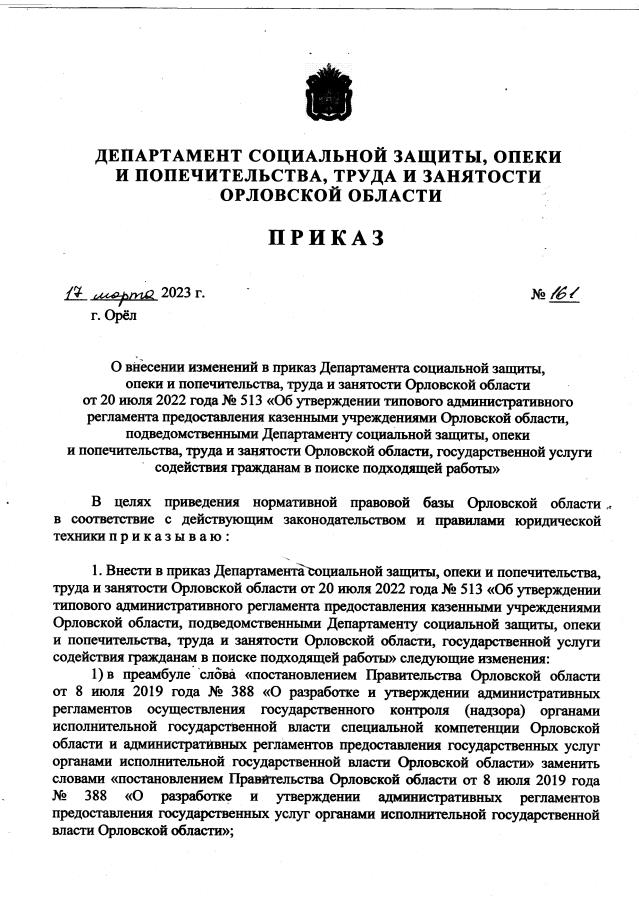 ДЕПАРТАМЕНТ СОЦИАЛЬНОЙ ЗАЩИТЫ, ОПЕКИ И ПОПЕЧИТЕЛЬСТВА, ТРУДА И ЗАНЯТОСТИ ОРЛОВСКОЙ ОБЛАСТИ

ПРИКАЗ

17 марта 2023 г. № 161
г. Орёл

О внесении изменений в приказ Департамента социальной защиты, опеки и попечительства, труда и занятости Орловской области от 20 июля 2022 года № 513 «Об утверждении типового административного регламента предоставления казенными учреждениями Орловской области, подведомственными Департаменту социальной защиты, опеки и попечительства, труда и занятости Орловской области, государственной услуги содействия гражданам в поиске подходящей работы»

В целях приведения нормативной правовой базы Орловской области в соответствие с действующим законодательством и правилами юридической техники п р и к а з ы в а ю :

1. Внести в приказ Департамента социальной защиты, опеки и попечительства, труда и занятости Орловской области от 20 июля 2022 года № 513 «Об утверждении типового административного регламента предоставления казенными учреждениями Орловской области, подведомственными Департаменту социальной защиты, опеки и попечительства, труда и занятости Орловской области, государственной услуги содействия гражданам в поиске подходящей работы» следующие изменения:

1) в преамбуле слова «постановлением Правительства Орловской области от 8 июля 2019 года № 388 «О разработке и утверждении административных регламентов осуществления государственного контроля (надзора) органами исполнительной государственной власти специальной компетенции Орловской области и административных регламентов предоставления государственных услуг органами исполнительной государственной власти Орловской области» заменить словами «постановлением Правительства Орловской области от 8 июля 2019 года № 388 «О разработке и утверждении административных регламентов предоставления государственных услуг органами исполнительной государственной власти Орловской области»;